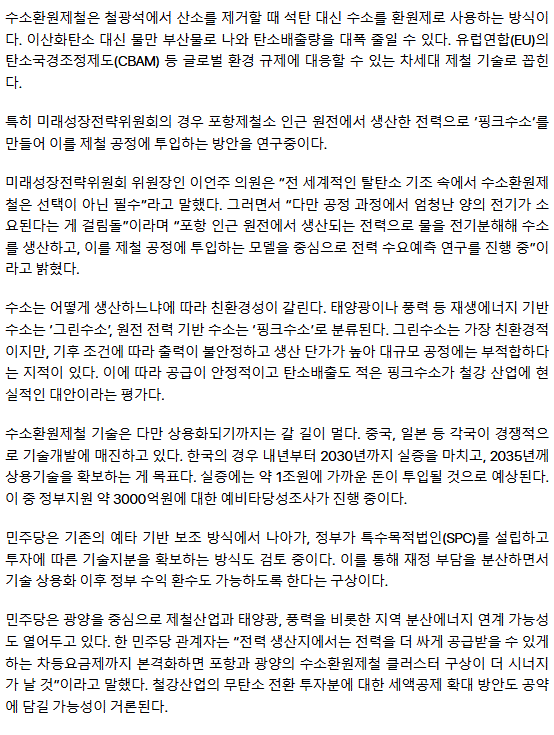 수소환원제철은 철광석에서 산소를 제거할 때 석탄 대신 수소를 환원제로 사용하는 방식이다. 이산화탄소 대신 물만 부산물로 나와 탄소배출량을 대폭 줄일 수 있다. 유럽연합(EU)의 탄소국경조정제도(CBAM) 등 글로벌 환경 규제에 대응할 수 있는 차세대 제철 기술로 꼽힌다.

특히 미래성장전략위원회의 경우 포항제철소 인근 원전에서 생산한 전력으로 '핑크수소'를 만들어 이를 제철 공정에 투입하는 방안을 연구중이다.

미래성장전략위원회 위원장인 이언주 의원은 "전 세계적인 탈탄소 기조 속에서 수소환원제철은 선택이 아닌 필수"라고 말했다. 그러면서 "다만 공정 과정에서 엄청난 양의 전기가 소요된다는 게 걸림돌"이라며 "포항 인근 원전에서 생산되는 전력으로 물을 전기분해해 수소를 생산하고, 이를 제철 공정에 투입하는 모델을 중심으로 전력 수요예측 연구를 진행 중"이라고 밝혔다.

수소는 어떻게 생산하느냐에 따라 친환경성이 갈린다. 태양광이나 풍력 등 재생에너지 기반 수소는 '그린수소', 원전 전력 기반 수소는 '핑크수소'로 분류된다. 그린수소는 가장 친환경적이지만, 기후 조건에 따라 출력이 불안정하고 생산 단가가 높아 대규모 공정에는 부적합하다는 지적이 있다. 이에 따라 공급이 안정적이고 탄소배출도 적은 핑크수소가 철강 산업에 현실적인 대안이라는 평가다.

수소환원제철 기술은 다만 상용화되기까지는 갈 길이 멀다. 중국, 일본 등 각국이 경쟁적으로 기술개발에 매진하고 있다. 한국의 경우 내년부터 2030년까지 실증을 마치고, 2035년께 상용기술을 확보하는 게 목표다. 실증에는 약 1조원에 가까운 돈이 투입될 것으로 예상된다. 이 중 정부지원 약 3000억원에 대한 예비타당성조사가 진행 중이다.

민주당은 기존의 예타 기반 보조 방식에서 나아가, 정부가 특수목적법인(SPC)를 설립하고 투자에 따른 기술지분을 확보하는 방식도 검토 중이다. 이를 통해 재정 부담을 분산하면서 기술 상용화 이후 정부 수익 환수도 가능하도록 한다는 구상이다.

민주당은 광양을 중심으로 제철산업과 태양광, 풍력을 비롯한 지역 분산에너지 연계 가능성도 열어두고 있다. 한 민주당 관계자는 "전력 생산지에서는 전력을 더 싸게 공급받을 수 있게 하는 차등요금제까지 본격화하면 포항과 광양의 수소환원제철 클러스터 구상이 더 시너지가 날 것"이라고 말했다. 철강산업의 무탄소 전환 투자분에 대한 세액공제 확대 방안도 공약에 담길 가능성이 거론된다.